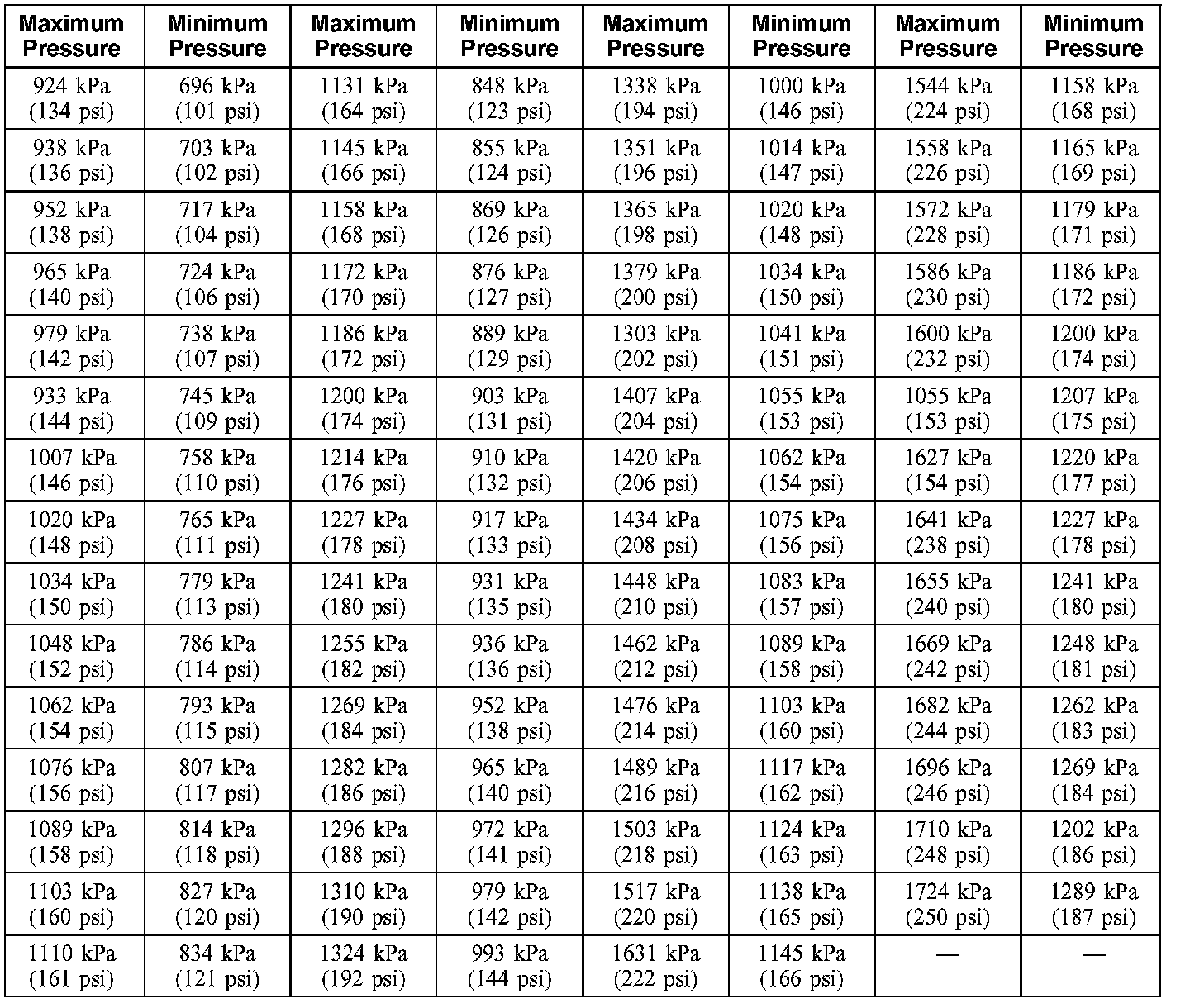 | Maximum Pressure | Minimum Pressure | Maximum Pressure | Minimum Pressure | Maximum Pressure | Minimum Pressure | Maximum Pressure | Minimum Pressure |
|---|---|---|---|---|---|---|---|
| 924 kPa (134 psi) | 696 kPa (101 psi) | 1131 kPa (164 psi) | 848 kPa (123 psi) | 1338 kPa (194 psi) | 1000 kPa (146 psi) | 1544 kPa (224 psi) | 1158 kPa (168 psi) |
| 938 kPa (136 psi) | 703 kPa (102 psi) | 1145 kPa (166 psi) | 855 kPa (124 psi) | 1351 kPa (196 psi) | 1014 kPa (147 psi) | 1558 kPa (226 psi) | 1165 kPa (169 psi) |
| 952 kPa (138 psi) | 717 kPa (104 psi) | 1158 kPa (168 psi) | 869 kPa (126 psi) | 1365 kPa (198 psi) | 1020 kPa (148 psi) | 1572 kPa (228 psi) | 1179 kPa (171 psi) |
| 965 kPa (140 psi) | 724 kPa (106 psi) | 1172 kPa (170 psi) | 876 kPa (127 psi) | 1379 kPa (200 psi) | 1034 kPa (150 psi) | 1586 kPa (230 psi) | 1186 kPa (172 psi) |
| 979 kPa (142 psi) | 738 kPa (107 psi) | 1186 kPa (172 psi) | 889 kPa (129 psi) | 1303 kPa (202 psi) | 1041 kPa (151 psi) | 1600 kPa (232 psi) | 1200 kPa (174 psi) |
| 933 kPa (144 psi) | 745 kPa (109 psi) | 1200 kPa (174 psi) | 903 kPa (131 psi) | 1407 kPa (204 psi) | 1055 kPa (153 psi) | 1055 kPa (153 psi) | 1207 kPa (175 psi) |
| 1007 kPa (146 psi) | 758 kPa (110 psi) | 1214 kPa (176 psi) | 910 kPa (132 psi) | 1420 kPa (206 psi) | 1062 kPa (154 psi) | 1627 kPa (154 psi) | 1220 kPa (177 psi) |
| 1020 kPa (148 psi) | 765 kPa (111 psi) | 1227 kPa (178 psi) | 917 kPa (133 psi) | 1434 kPa (208 psi) | 1075 kPa (156 psi) | 1641 kPa (238 psi) | 1227 kPa (178 psi) |
| 1034 kPa (150 psi) | 779 kPa (113 psi) | 1241 kPa (180 psi) | 931 kPa (135 psi) | 1448 kPa (210 psi) | 1083 kPa (157 psi) | 1655 kPa (240 psi) | 1241 kPa (180 psi) |
| 1048 kPa (152 psi) | 786 kPa (114 psi) | 1255 kPa (182 psi) | 936 kPa (136 psi) | 1462 kPa (212 psi) | 1089 kPa (158 psi) | 1669 kPa (242 psi) | 1248 kPa (181 psi) |
| 1062 kPa (154 psi) | 793 kPa (115 psi) | 1269 kPa (184 psi) | 952 kPa (138 psi) | 1476 kPa (214 psi) | 1103 kPa (160 psi) | 1682 kPa (244 psi) | 1262 kPa (183 psi) |
| 1076 kPa (156 psi) | 807 kPa (117 psi) | 1282 kPa (186 psi) | 965 kPa (140 psi) | 1489 kPa (216 psi) | 1117 kPa (162 psi) | 1696 kPa (246 psi) | 1269 kPa (184 psi) |
| 1089 kPa (158 psi) | 814 kPa (118 psi) | 1296 kPa (188 psi) | 972 kPa (141 psi) | 1503 kPa (218 psi) | 1124 kPa (163 psi) | 1710 kPa (248 psi) | 1202 kPa (186 psi) |
| 1103 kPa (160 psi) | 827 kPa (120 psi) | 1310 kPa (190 psi) | 979 kPa (142 psi) | 1517 kPa (220 psi) | 1138 kPa (165 psi) | 1724 kPa (250 psi) | 1289 kPa (187 psi) |
| 1110 kPa (161 psi) | 834 kPa (121 psi) | 1324 kPa (192 psi) | 993 kPa (144 psi) | 1631 kPa (222 psi) | 1145 kPa (166 psi) | — | — |